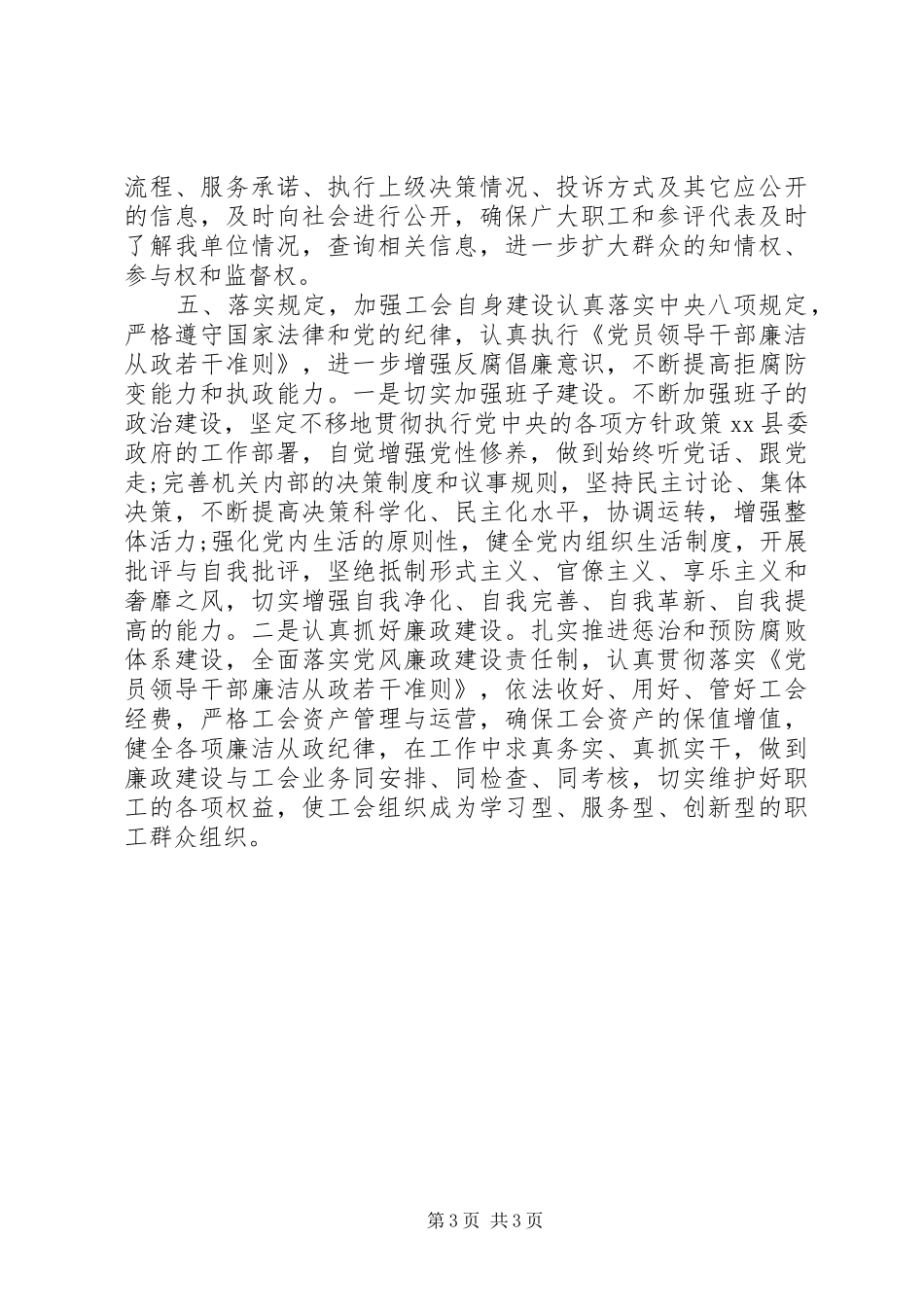 流程、服务承诺、执行上级决策情况、投诉方式及其它应公开的信息，及时向社会进行公开，确保广大职工和参评代表及时了解我单位情况，查询相关信息，进一步扩大群众的知情权、参与权和监督权。

五、落实规定，加强工会自身建设认真落实中央八项规定，严格遵守国家法律和党的纪律，认真执行《党员领导干部廉洁从政若干准则》，进一步增强反腐倡廉意识，不断提高拒腐防变能力和执政能力。一是切实加强班子建设。不断加强班子的政治建设，坚定不移地贯彻执行党中央的各项方针政策 xx 县委政府的工作部署，自觉增强党性修养，做到始终听党话、跟党走;完善机关内部的决策制度和议事规则，坚持民主讨论、集体决策，不断提高决策科学化、民主化水平，协调运转，增强整体活力;强化党内生活的原则性，健全党内组织生活制度，开展批评与自我批评，坚绝抵制形式主义、官僚主义、享乐主义和奢靡之风，切实增强自我净化、自我完善、自我革新、自我提高的能力。二是认真抓好廉政建设。扎实推进惩治和预防腐败体系建设，全面落实党风廉政建设责任制，认真贯彻落实《党员领导干部廉洁从政若干准则》，依法收好、用好、管好工会经费，严格工会资产管理与运营，确保工会资产的保值增值，健全各项廉洁从政纪律，在工作中求真务实、真抓实干，做到廉政建设与工会业务同安排、同检查、同考核，切实维护好职工的各项权益，使工会组织成为学习型、服务型、创新型的职工群众组织。

第 3 页 共 3 页